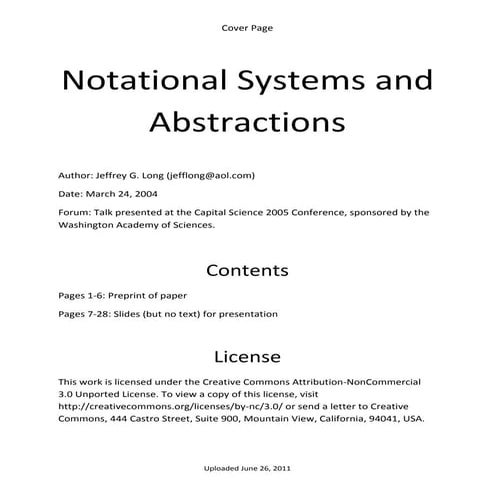 Cover Page

Notational Systems and Abstractions

Author: Jeffrey G. Long (jefflong@aol.com)

Date: March 24, 2004

Forum: Talk presented at the Capital Science 2005 Conference, sponsored by the Washington Academy of Sciences.

Contents

Pages 1-6: Preprint of paper

Pages 7-28: Slides (but no text) for presentation

License

This work is licensed under the Creative Commons Attribution-NonCommercial 3.0 Unported License. To view a copy of this license, visit http://creativecommons.org/licenses/by-nc/3.0/ or send a letter to Creative Commons, 444 Castro Street, Suite 900, Mountain View, California, 94041, USA.

Uploaded June 26, 2011